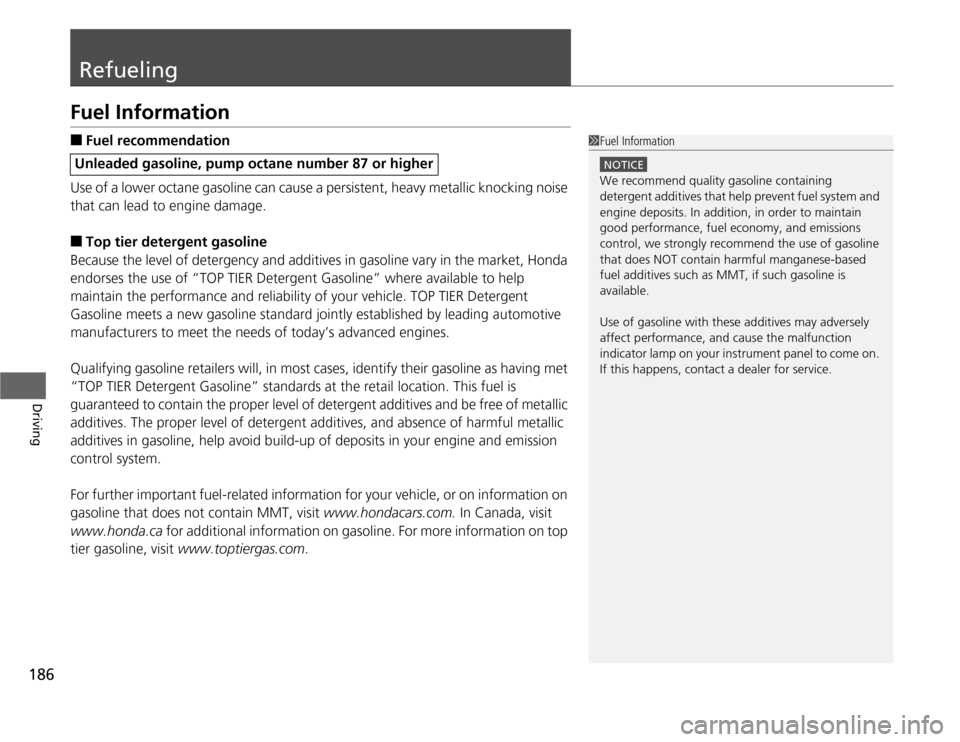 Refueling

Fuel Information

■ Fuel recommendation

Unleaded gasoline, pump octane number 87 or higher

Use of a lower octane gasoline can cause a persistent, heavy metallic knocking noise that can lead to engine damage.

■ Top tier detergent gasoline
Because the level of detergency and additives in gasoline vary in the market, Honda endorses the use of "TOP TIER Detergent Gasoline" where available to help maintain the performance and reliability of your vehicle. TOP TIER Detergent Gasoline meets a new gasoline standard jointly established by leading automotive manufacturers to meet the needs of today's advanced engines.

Qualifying gasoline retailers will, in most cases, identify their gasoline as having met "TOP TIER Detergent Gasoline" standards at the retail location. This fuel is guaranteed to contain the proper level of detergent additives and be free of metallic additives. The proper level of detergent additives, and absence of harmful metallic additives in gasoline, help avoid build-up of deposits in your engine and emission control system.

For further important fuel-related information for your vehicle, or on information on gasoline that does not contain MMT, visit www.hondacars.com. In Canada, visit www.honda.ca for additional information on gasoline. For more information on top tier gasoline, visit www.toptiergas.com.

1 Fuel Information

NOTICE
We recommend quality gasoline containing detergent additives that help prevent fuel system and engine deposits. In addition, in order to maintain good performance, fuel economy, and emissions control, we strongly recommend the use of gasoline that does NOT contain harmful manganese-based fuel additives such as MMT, if such gasoline is available.

Use of gasoline with these additives may adversely affect performance, and cause the malfunction indicator lamp on your instrument panel to come on. If this happens, contact a dealer for service.

Driving

186

carmanualsonline.info